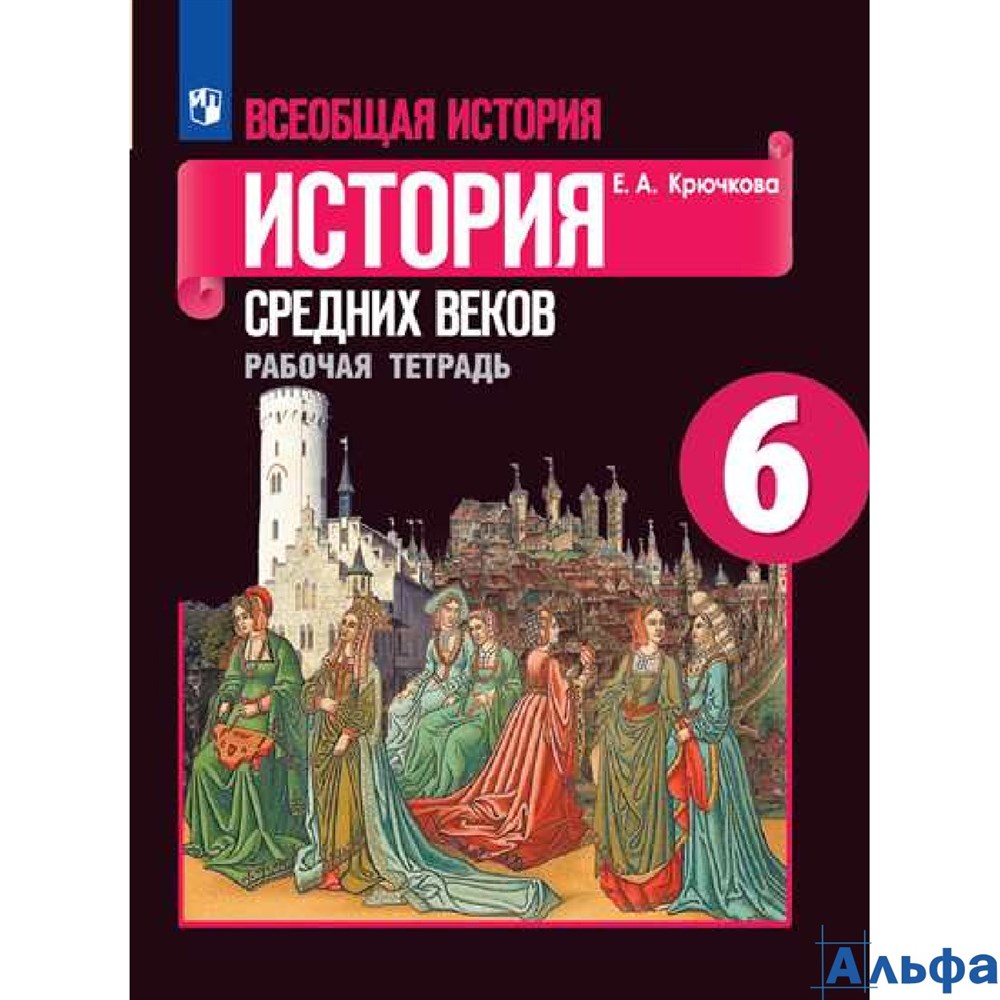 ВСЕОБЩАЯ ИСТОРИЯ

ИСТОРИЯ

Е. А. Крючкова

СРЕДНИХ ВЕКОВ

РАБОЧАЯ ТЕТРАДЬ

6

Альфа